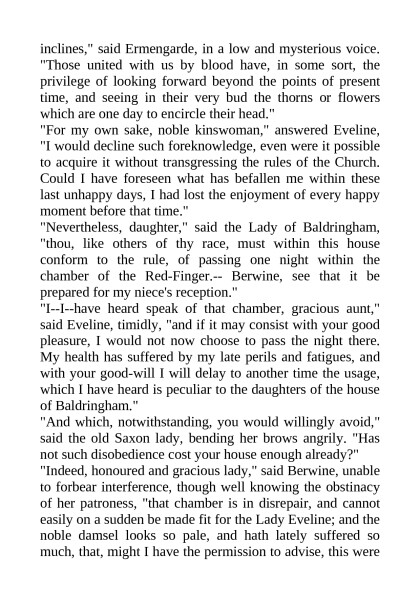 inclines," said Ermengarde, in a low and mysterious voice. "Those united with us by blood have, in some sort, the privilege of looking forward beyond the points of present time, and seeing in their very bud the thorns or flowers which are one day to encircle their head."

"For my own sake, noble kinswoman," answered Eveline, "I would decline such foreknowledge, even were it possible to acquire it without transgressing the rules of the Church. Could I have foreseen what has befallen me within these last unhappy days, I had lost the enjoyment of every happy moment before that time."

"Nevertheless, daughter," said the Lady of Baldringham, "thou, like others of thy race, must within this house conform to the rule, of passing one night within the chamber of the Red-Finger.-- Berwine, see that it be prepared for my niece's reception."

"I--I--have heard speak of that chamber, gracious aunt," said Eveline, timidly, "and if it may consist with your good pleasure, I would not now choose to pass the night there. My health has suffered by my late perils and fatigues, and with your good-will I will delay to another time the usage, which I have heard is peculiar to the daughters of the house of Baldringham."

"And which, notwithstanding, you would willingly avoid," said the old Saxon lady, bending her brows angrily. "Has not such disobedience cost your house enough already?"

"Indeed, honoured and gracious lady," said Berwine, unable to forbear interference, though well knowing the obstinacy of her patroness, "that chamber is in disrepair, and cannot easily on a sudden be made fit for the Lady Eveline; and the noble damsel looks so pale, and hath lately suffered so much, that, might I have the permission to advise, this were